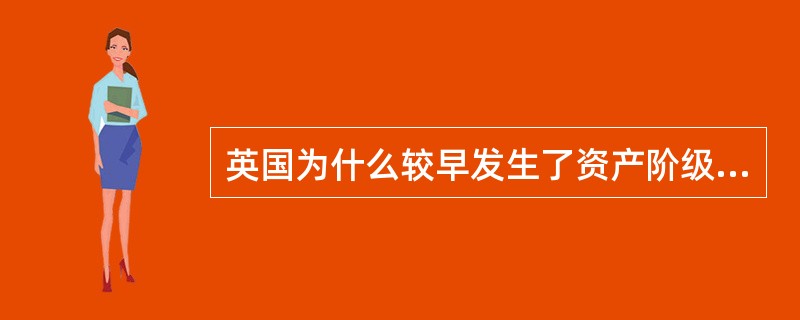 英国为什么较早发生了资产阶级...